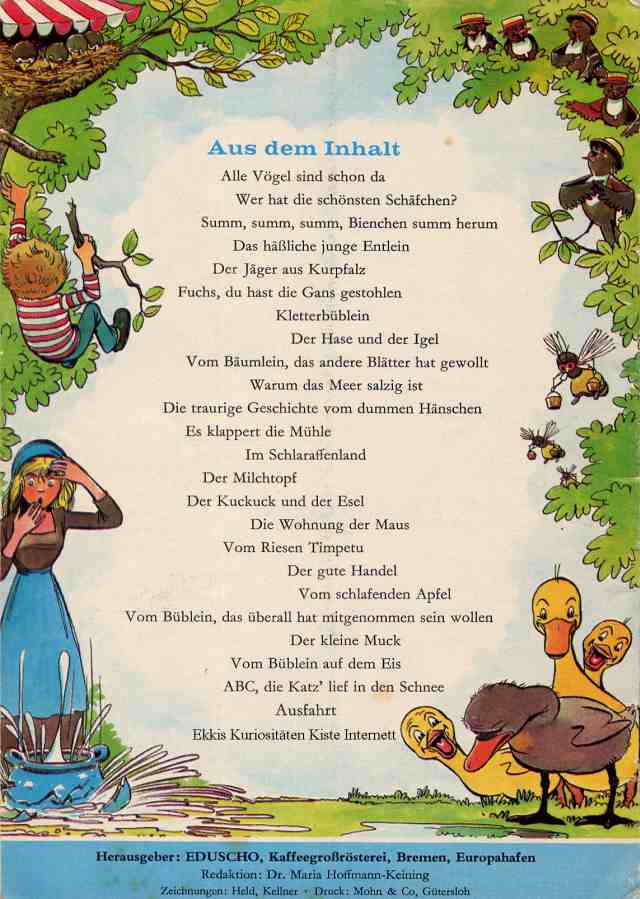 Aus dem Inhalt

Alle Vögel sind schon da
Wer hat die schönsten Schäfchen?
Summ, summ, summ, Bienchen summ herum
Das häßliche junge Entlein
Der Jäger aus Kurpfalz
Fuchs, du hast die Gans gestohlen
Kletterbüblein
Der Hase und der Igel
Vom Bäumlein, das andere Blätter hat gewollt
Warum das Meer salzig ist
Die traurige Geschichte vom dummen Hänschen
Es klappert die Mühle
Im Schlaraffenland
Der Milchtopf
Der Kuckuck und der Esel
Die Wohnung der Maus
Vom Riesen Timpetu
Der gute Handel
Vom schlafenden Apfel
Vom Büblein, das überall hat mitgenommen sein wollen
Der kleine Muck
Vom Büblein auf dem Eis
ABC, die Katz' lief in den Schnee
Ausfahrt
Ekkis Kuriositäten Kiste Internett

Herausgeber: EDUSCHO, Kaffeegroßrösterei, Bremen, Europahafen
Redaktion: Dr. Maria Hoffmann-Keining
Zeichnungen: Held, Kellner · Druck: Mohn & Co, Gütersloh